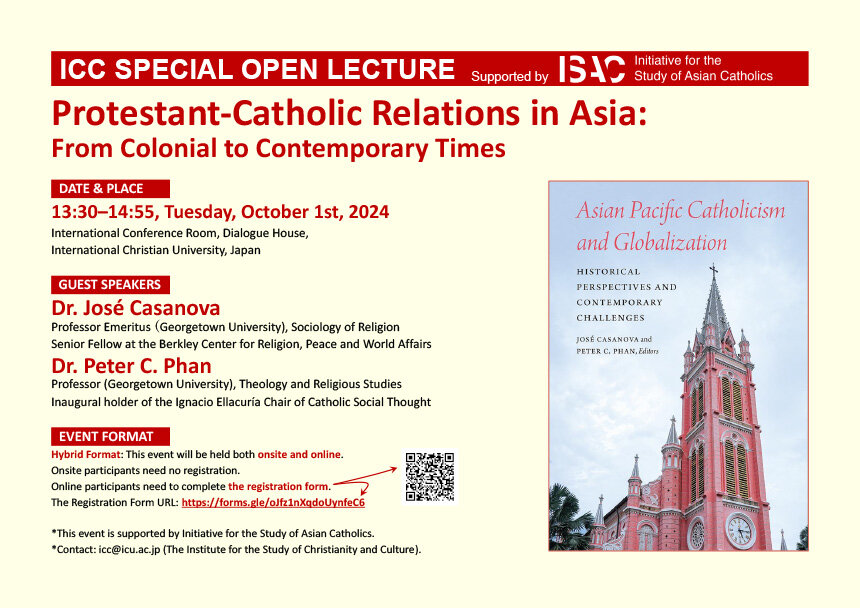 ICC SPECIAL OPEN LECTURE Supported by ISAC Initiative for the Study of Asian Catholics

Protestant-Catholic Relations in Asia: From Colonial to Contemporary Times

DATE & PLACE

13:30–14:55, Tuesday, October 1st, 2024

International Conference Room, Dialogue House, International Christian University, Japan

GUEST SPEAKERS

Dr. José Casanova

Professor Emeritus (Georgetown University), Sociology of Religion
Senior Fellow at the Berkley Center for Religion, Peace and World Affairs

Dr. Peter C. Phan

Professor (Georgetown University), Theology and Religious Studies
Inaugural holder of the Ignacio Ellacuría Chair of Catholic Social Thought

EVENT FORMAT

Hybrid Format: This event will be held both onsite and online.
Onsite participants need no registration.
Online participants need to complete the registration form.
The Registration Form URL: https://forms.gle/oJfz1nXqdoUynfeC6

*This event is supported by Initiative for the Study of Asian Catholics.
*Contact: icc@icu.ac.jp (The Institute for the Study of Christianity and Culture).

Asian Pacific Catholicism and Globalization

HISTORICAL PERSPECTIVES AND CONTEMPORARY CHALLENGES

JOSÉ CASANOVA and PETER C. PHAN, Editors